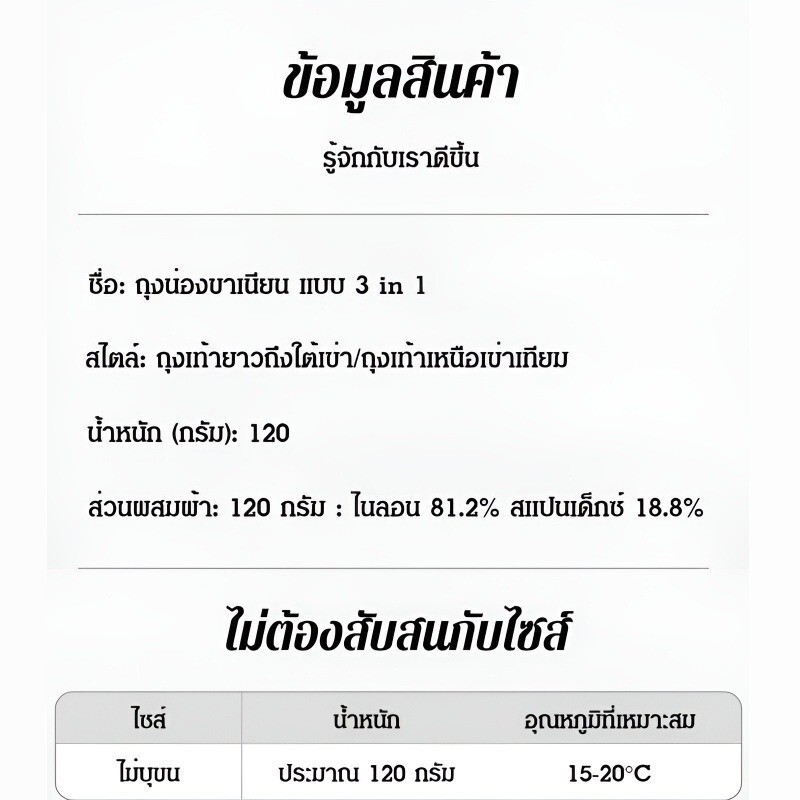 ข้อมูลสินค้า

รู้จักกับเราดีขึ้น

ชื่อ: ถุงน่องขาเนียน แบบ 3 in 1

สไตล์: ถุงเท้ายาวถึงใต้เข่า/ถุงเท้าเหนือเข่าเทียม

น้ำหนัก (กรัม): 120

ส่วนผสมผ้า: 120 กรัม : ไนลอน 81.2% สแปนเด็กซ์ 18.8%

ไม่ต้องสับสนกับไซส์

| ไซส์ | น้ำหนัก | อุณหภูมิที่เหมาะสม |
|---|---|---|
| ไม่บุขน | ประมาณ 120 กรัม | 15-20°C |